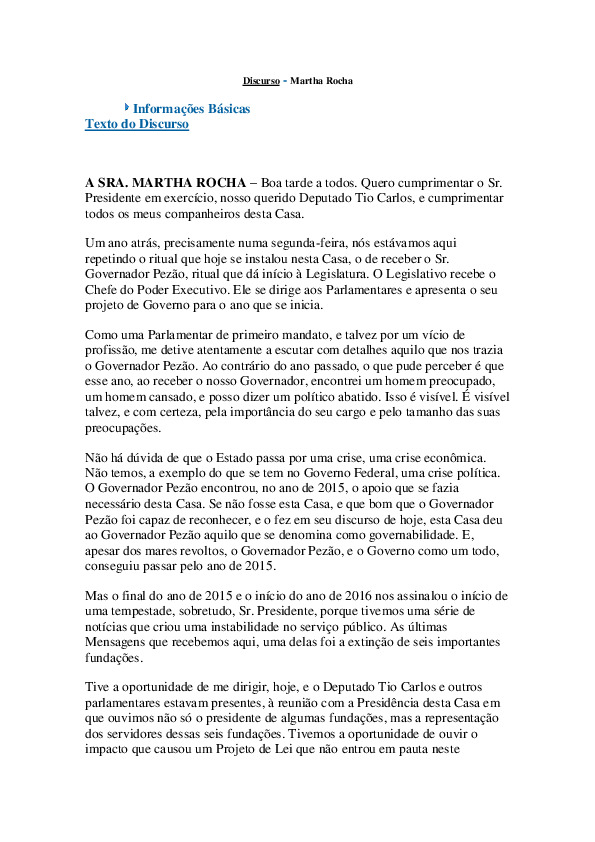 Discurso - Martha Rocha

Informações Básicas
Texto do Discurso

A SRA. MARTHA ROCHA – Boa tarde a todos. Quero cumprimentar o Sr. Presidente em exercício, nosso querido Deputado Tio Carlos, e cumprimentar todos os meus companheiros desta Casa.

Um ano atrás, precisamente numa segunda-feira, nós estávamos aqui repetindo o ritual que hoje se instalou nesta Casa, o de receber o Sr. Governador Pezão, ritual que dá início à Legislatura. O Legislativo recebe o Chefe do Poder Executivo. Ele se dirige aos Parlamentares e apresenta o seu projeto de Governo para o ano que se inicia.

Como uma Parlamentar de primeiro mandato, e talvez por um vício de profissão, me detive atentamente a escutar com detalhes aquilo que nos trazia o Governador Pezão. Ao contrário do ano passado, o que pude perceber é que esse ano, ao receber o nosso Governador, encontrei um homem preocupado, um homem cansado, e posso dizer um político abatido. Isso é visível. É visível talvez, e com certeza, pela importância do seu cargo e pelo tamanho das suas preocupações.

Não há dúvida de que o Estado passa por uma crise, uma crise econômica. Não temos, a exemplo do que se tem no Governo Federal, uma crise política. O Governador Pezão encontrou, no ano de 2015, o apoio que se fazia necessário desta Casa. Se não fosse esta Casa, e que bom que o Governador Pezão foi capaz de reconhecer, e o fez em seu discurso de hoje, esta Casa deu ao Governador Pezão aquilo que se denomina como governabilidade. E, apesar dos mares revoltos, o Governador Pezão, e o Governo como um todo, conseguiu passar pelo ano de 2015.

Mas o final do ano de 2015 e o início do ano de 2016 nos assinalou o início de uma tempestade, sobretudo, Sr. Presidente, porque tivemos uma série de notícias que criou uma instabilidade no serviço público. As últimas Mensagens que recebemos aqui, uma delas foi a extinção de seis importantes fundações.

Tive a oportunidade de me dirigir, hoje, e o Deputado Tio Carlos e outros parlamentares estavam presentes, à reunião com a Presidência desta Casa em que ouvimos não só o presidente de algumas fundações, mas a representação dos servidores dessas seis fundações. Tivemos a oportunidade de ouvir o impacto que causou um Projeto de Lei que não entrou em pauta neste